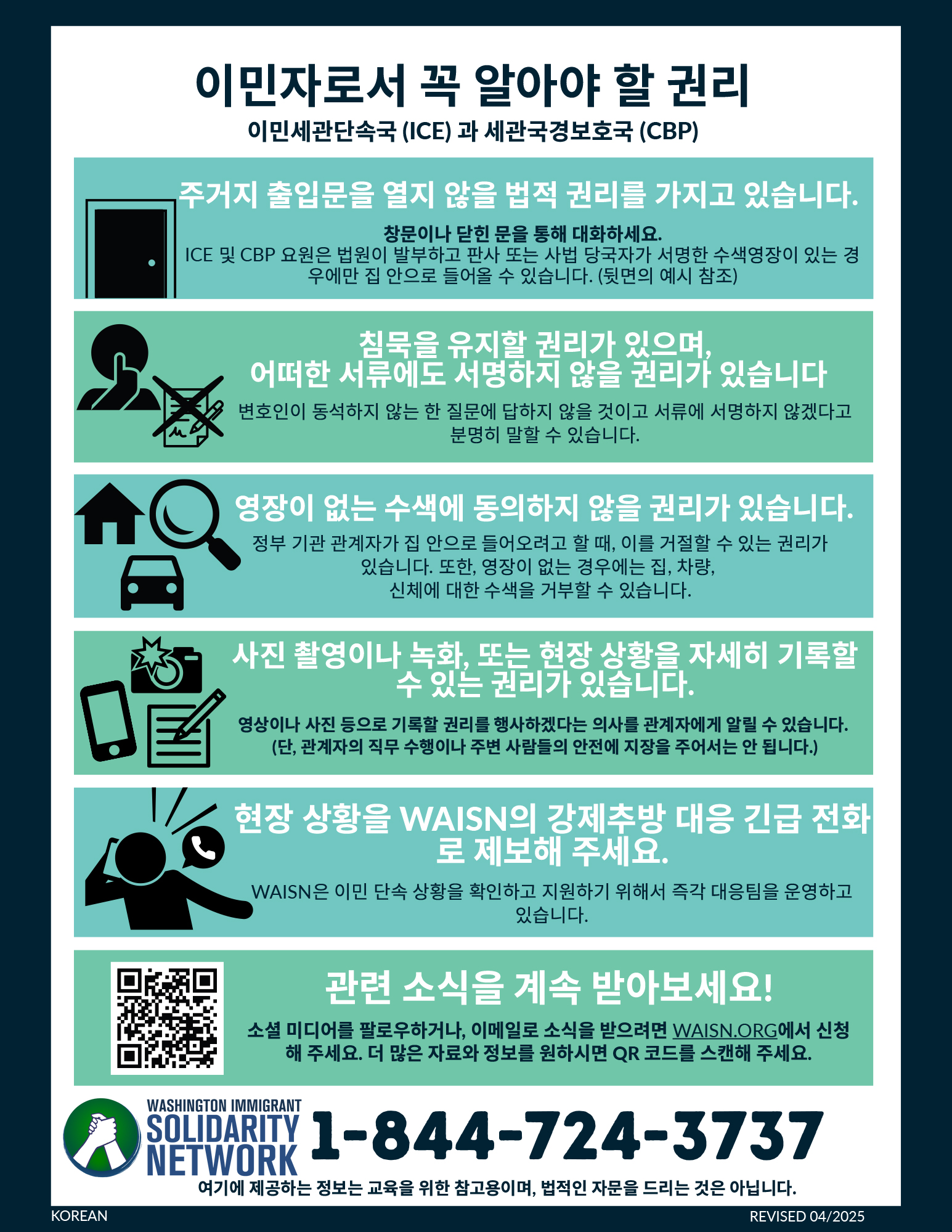 이민자로서 꼭 알아야 할 권리
이민세관단속국 (ICE) 과 세관국경보호국 (CBP)

주거지 출입문을 열지 않을 법적 권리를 가지고 있습니다.

창문이나 닫힌 문을 통해 대화하세요.
ICE 및 CBP 요원은 법원이 발부하고 판사 또는 사법 당국자가 서명한 수색영장이 있는 경우에만 집 안으로 들어올 수 있습니다. (뒷면의 예시 참조)

침묵을 유지할 권리가 있으며,
어떠한 서류에도 서명하지 않을 권리가 있습니다

변호인이 동석하지 않는 한 질문에 답하지 않을 것이고 서류에 서명하지 않겠다고 분명히 말할 수 있습니다.

영장이 없는 수색에 동의하지 않을 권리가 있습니다.

정부 기관 관계자가 집 안으로 들어오려고 할 때, 이를 거절할 수 있는 권리가 있습니다. 또한, 영장이 없는 경우에는 집, 차량, 신체에 대한 수색을 거부할 수 있습니다.

사진 촬영이나 녹화, 또는 현장 상황을 자세히 기록할 수 있는 권리가 있습니다.

영상이나 사진 등으로 기록할 권리를 행사하겠다는 의사를 관계자에게 알릴 수 있습니다.
(단, 관계자의 직무 수행이나 주변 사람들의 안전에 지장을 주어서는 안 됩니다.)

현장 상황을 WAISN의 강제추방 대응 긴급 전화로 제보해 주세요.

WAISN은 이민 단속 상황을 확인하고 지원하기 위해서 즉각 대응팀을 운영하고 있습니다.

관련 소식을 계속 받아보세요!

소셜 미디어를 팔로우하거나, 이메일로 소식을 받으려면 WAISN.ORG에서 신청해 주세요. 더 많은 자료와 정보를 원하시면 QR 코드를 스캔해 주세요.

WASHINGTON IMMIGRANT
SOLIDARITY
NETWORK

1-844-724-3737

여기에 제공하는 정보는 교육을 위한 참고용이며, 법적인 자문을 드리는 것은 아닙니다.

KOREAN
REVISED 04/2025